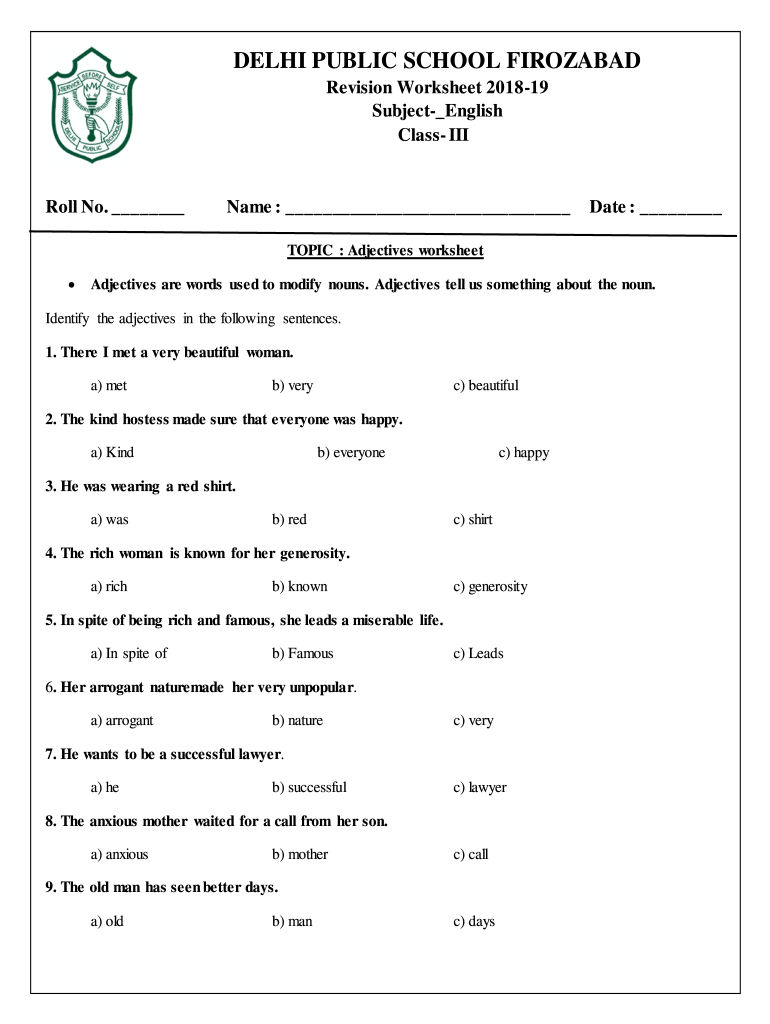 SERVICE BEFORE SELF
DELHI PUBLIC SCHOOL

DELHI PUBLIC SCHOOL FIROZABAD

Revision Worksheet 2018-19

Subject-_English

Class- III

Roll No. ________ Name : ________________________________ Date : _________

TOPIC : Adjectives worksheet

• Adjectives are words used to modify nouns. Adjectives tell us something about the noun.

Identify the adjectives in the following sentences.

1. There I met a very beautiful woman.

a) met b) very c) beautiful

2. The kind hostess made sure that everyone was happy.

a) Kind b) everyone c) happy

3. He was wearing a red shirt.

a) was b) red c) shirt

4. The rich woman is known for her generosity.

a) rich b) known c) generosity

5. In spite of being rich and famous, she leads a miserable life.

a) In spite of b) Famous c) Leads

6. Her arrogant naturemade her very unpopular.

a) arrogant b) nature c) very

7. He wants to be a successful lawyer.

a) he b) successful c) lawyer

8. The anxious mother waited for a call from her son.

a) anxious b) mother c) call

9. The old man has seen better days.

a) old b) man c) days